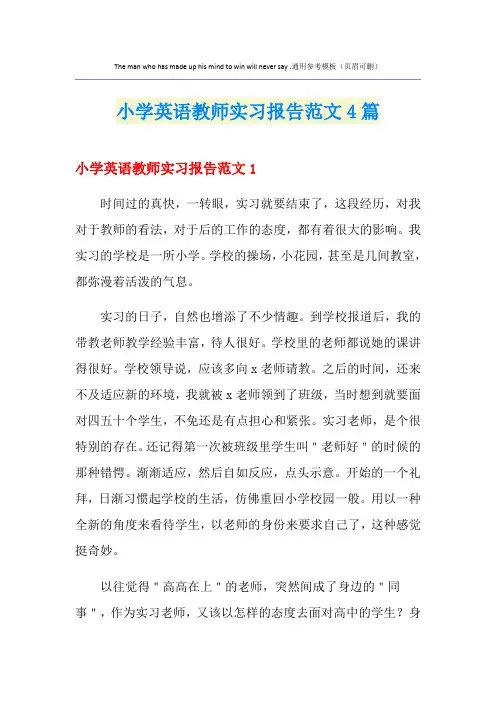 The man who has made up his mind to win will never say .通用参考模板（页眉可删）

小学英语教师实习报告范文4篇

小学英语教师实习报告范文1

时间过的真快，一转眼，实习就要结束了，这段经历，对我对于教师的看法，对于后的工作的态度，都有着很大的影响。我实习的学校是一所小学。学校的操场，小花园，甚至是几间教室，都弥漫着活泼的气息。

实习的日子，自然也增添了不少情趣。到学校报道后，我的带教老师教学经验丰富，待人很好。学校里的老师都说她的课讲得很好。学校领导说，应该多向x老师请教。之后的时间，还来不及适应新的环境，我就被x老师领到了班级，当时想到就要面对四五十个学生，不免还是有点担心和紧张。实习老师，是个很特别的存在。还记得第一次被班级里学生叫"老师好"的时候的那种错愕。渐渐适应，然后自如反应，点头示意。开始的一个礼拜，日渐习惯起学校的生活，仿佛重回小学校园一般。用以一种全新的角度来看待学生，以老师的身份来要求自己了，这种感觉挺奇妙。

以往觉得"高高在上"的老师，突然间成了身边的"同事"，作为实习老师，又该以怎样的态度去面对高中的学生？身